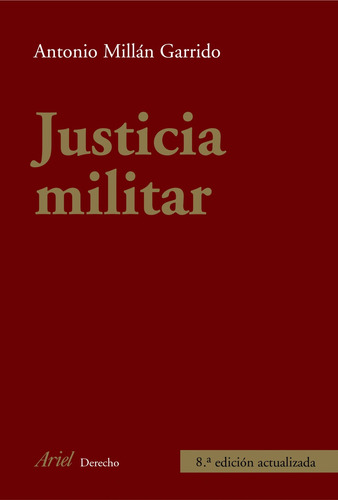 Antonio Millán Garrido

Justicia militar

Ariel Derecho

8.ª edición actualizada